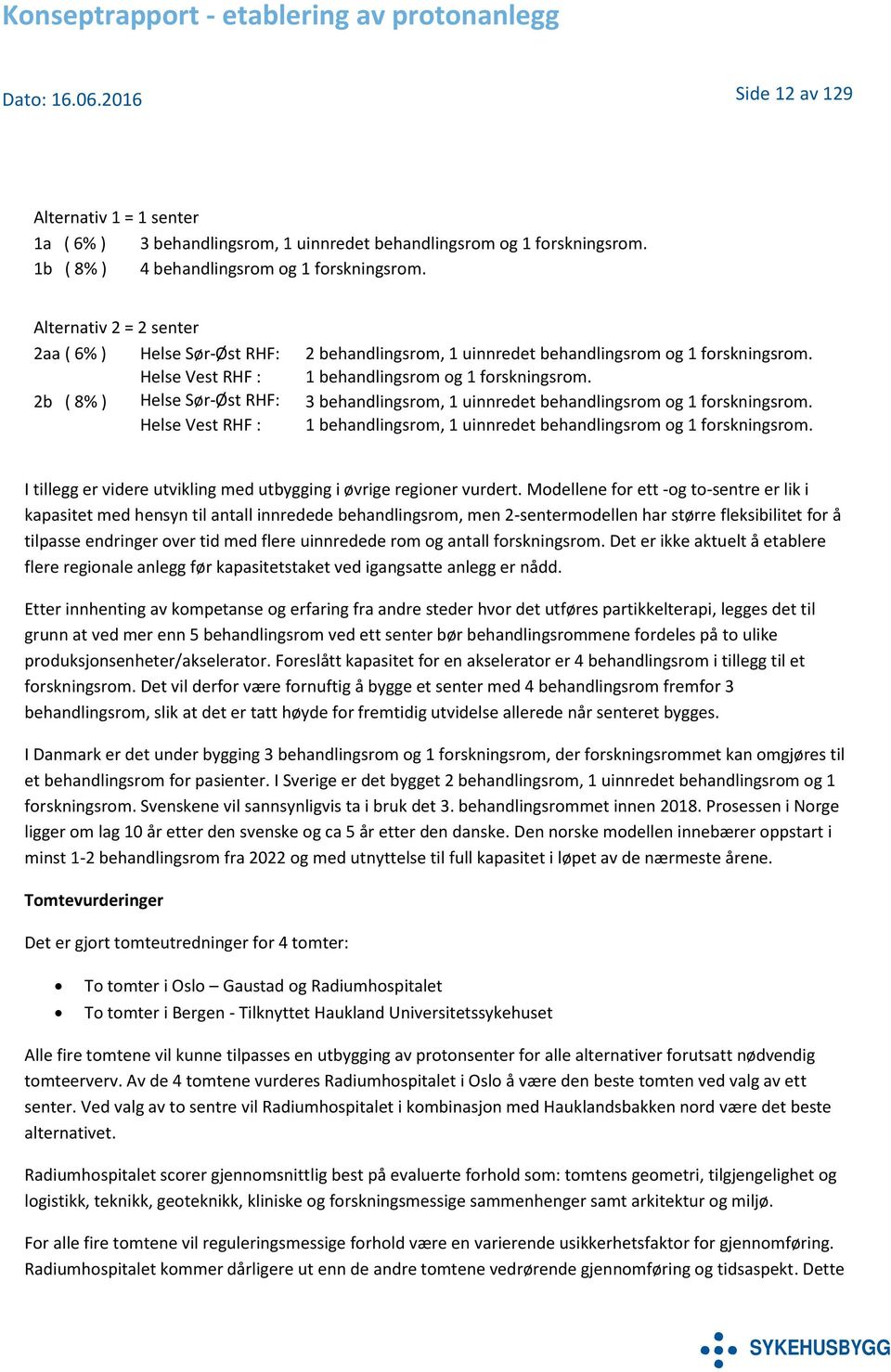 Konseptrapport - etablering av protonanlegg

Dato: 16.06.2016

Side 12 av 129

Alternativ 1 = 1 senter
1a ( 6% ) 3 behandlingsrom, 1 uinnredet behandlingsrom og 1 forskningsrom.
1b ( 8% ) 4 behandlingsrom og 1 forskningsrom.

Alternativ 2 = 2 senter
2aa ( 6% ) Helse Sør-Øst RHF: 2 behandlingsrom, 1 uinnredet behandlingsrom og 1 forskningsrom.
Helse Vest RHF : 1 behandlingsrom og 1 forskningsrom.
2b ( 8% ) Helse Sør-Øst RHF: 3 behandlingsrom, 1 uinnredet behandlingsrom og 1 forskningsrom.
Helse Vest RHF : 1 behandlingsrom, 1 uinnredet behandlingsrom og 1 forskningsrom.

I tillegg er videre utvikling med utbygging i øvrige regioner vurdert. Modellene for ett -og to-sentre er lik i kapasitet med hensyn til antall innredede behandlingsrom, men 2-sentermodellen har større fleksibilitet for å tilpasse endringer over tid med flere uinnredede rom og antall forskningsrom. Det er ikke aktuelt å etablere flere regionale anlegg før kapasitetstaket ved igangsatte anlegg er nådd.

Etter innhenting av kompetanse og erfaring fra andre steder hvor det utføres partikkelterapi, legges det til grunn at ved mer enn 5 behandlingsrom ved ett senter bør behandlingsrommene fordeles på to ulike produksjonsenheter/akselerator. Foreslått kapasitet for en akselerator er 4 behandlingsrom i tillegg til et forskningsrom. Det vil derfor være fornuftig å bygge et senter med 4 behandlingsrom fremfor 3 behandlingsrom, slik at det er tatt høyde for fremtidig utvidelse allerede når senteret bygges.

I Danmark er det under bygging 3 behandlingsrom og 1 forskningsrom, der forskningsrommet kan omgjøres til et behandlingsrom for pasienter. I Sverige er det bygget 2 behandlingsrom, 1 uinnredet behandlingsrom og 1 forskningsrom. Svenskene vil sannsynligvis ta i bruk det 3. behandlingsrommet innen 2018. Prosessen i Norge ligger om lag 10 år etter den svenske og ca 5 år etter den danske. Den norske modellen innebærer oppstart i minst 1-2 behandlingsrom fra 2022 og med utnyttelse til full kapasitet i løpet av de nærmeste årene.

Tomtevurderinger

Det er gjort tomteutredninger for 4 tomter:

• To tomter i Oslo – Gaustad og Radiumhospitalet
• To tomter i Bergen - Tilknyttet Haukland Universitetssykehuset

Alle fire tomtene vil kunne tilpasses en utbygging av protonsenter for alle alternativer forutsatt nødvendig tomteerverv. Av de 4 tomtene vurderes Radiumhospitalet i Oslo å være den beste tomten ved valg av ett senter. Ved valg av to sentre vil Radiumhospitalet i kombinasjon med Hauklandsbakken nord være det beste alternativet.

Radiumhospitalet scorer gjennomsnittlig best på evaluerte forhold som: tomtens geometri, tilgjengelighet og logistikk, teknikk, geoteknikk, kliniske og forskningsmessige sammenhenger samt arkitektur og miljø.

For alle fire tomtene vil reguleringsmessige forhold være en varierende usikkerhetsfaktor for gjennomføring. Radiumhospitalet kommer dårligere ut enn de andre tomtene vedrørende gjennomføring og tidsaspekt. Dette

SYKEHUSBYGG